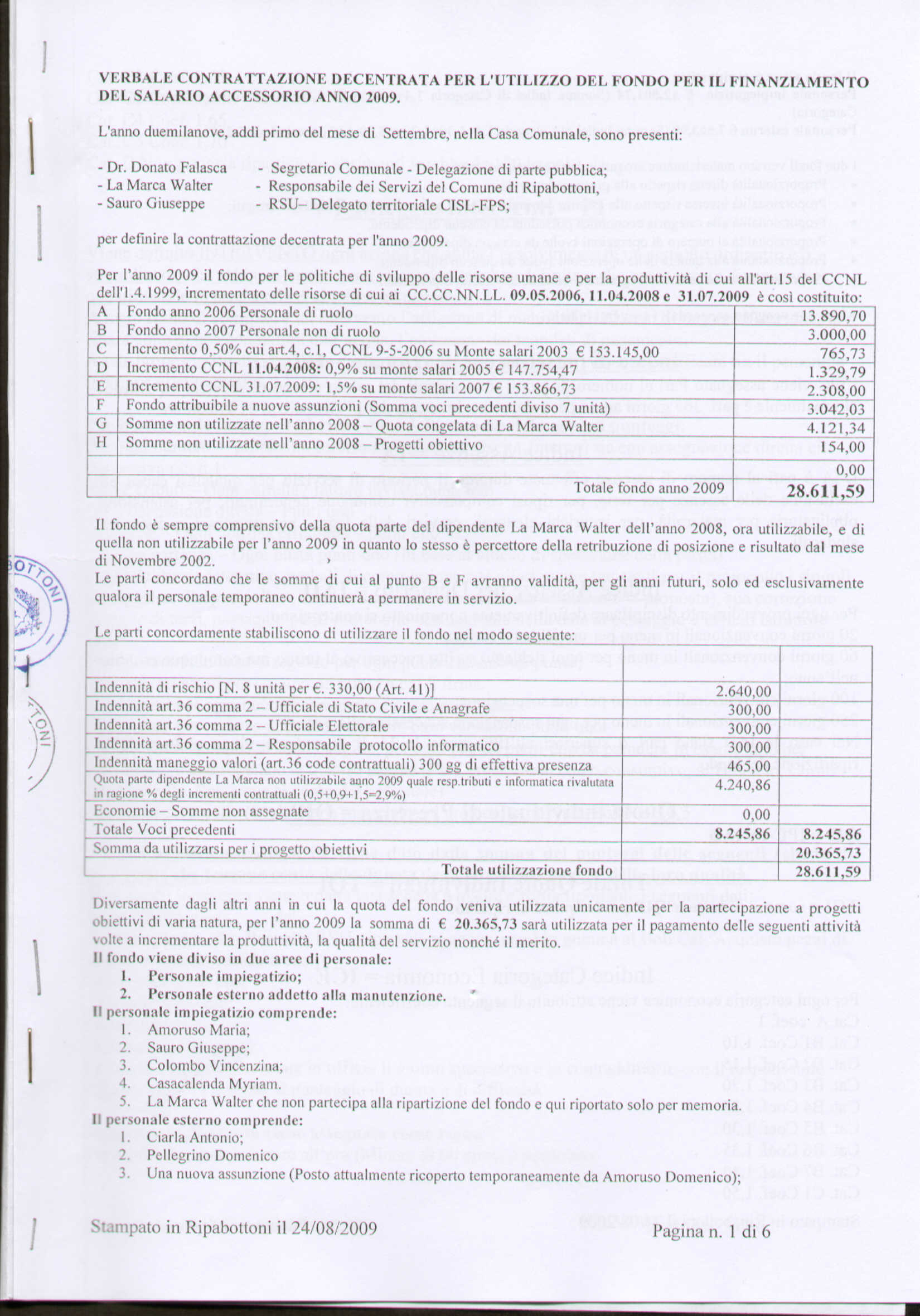 VERBALE CONTRATTAZIONE DECENTRATA PER L'UTILIZZO DEL FONDO PER IL FINANZIAMENTO DEL SALARIO ACCESSORIO ANNO 2009.

L'anno duemilanove, addì primo del mese di Settembre, nella Casa Comunale, sono presenti:

- Dr. Donato Falasca - Segretario Comunale - Delegazione di parte pubblica;
- La Marca Walter - Responsabile dei Servizi del Comune di Ripabottoni,
- Sauro Giuseppe - RSU– Delegato territoriale CISL-FPS;

per definire la contrattazione decentrata per l'anno 2009.

Per l'anno 2009 il fondo per le politiche di sviluppo delle risorse umane e per la produttività di cui all'art.15 del CCNL dell'1.4.1999, incrementato delle risorse di cui ai CC.CC.NN.LL. 09.05.2006, 11.04.2008 e 31.07.2009 è così costituito:

| A | Fondo anno 2006 Personale di ruolo | 13.890,70 |
|---|---|---|
| B | Fondo anno 2007 Personale non di ruolo | 3.000,00 |
| C | Incremento 0,50% cui art.4, c.1, CCNL 9-5-2006 su Monte salari 2003 € 153.145,00 | 765,73 |
| D | Incremento CCNL 11.04.2008: 0,9% su monte salari 2005 € 147.754,47 | 1.329,79 |
| E | Incremento CCNL 31.07.2009: 1,5% su monte salari 2007 € 153.866,73 | 2.308,00 |
| F | Fondo attribuibile a nuove assunzioni (Somma voci precedenti diviso 7 unità) | 3.042,03 |
| G | Somme non utilizzate nell'anno 2008 – Quota congelata di La Marca Walter | 4.121,34 |
| H | Somme non utilizzate nell'anno 2008 – Progetti obiettivo | 154,00 |
| | | 0,00 |
| | Totale fondo anno 2009 | 28.611,59 |

Il fondo è sempre comprensivo della quota parte del dipendente La Marca Walter dell'anno 2008, ora utilizzabile, e di quella non utilizzabile per l'anno 2009 in quanto lo stesso è percettore della retribuzione di posizione e risultato dal mese di Novembre 2002.
Le parti concordano che le somme di cui al punto B e F avranno validità, per gli anni futuri, solo ed esclusivamente qualora il personale temporaneo continuerà a permanere in servizio.

Le parti concordamente stabiliscono di utilizzare il fondo nel modo seguente:

| | | |
|---|---|---|
| Indennità di rischio [N. 8 unità per €. 330,00 (Art. 41)] | 2.640,00 | |
| Indennità art.36 comma 2 – Ufficiale di Stato Civile e Anagrafe | 300,00 | |
| Indennità art.36 comma 2 – Ufficiale Elettorale | 300,00 | |
| Indennità art.36 comma 2 – Responsabile protocollo informatico | 300,00 | |
| Indennità maneggio valori (art.36 code contrattuali) 300 gg di effettiva presenza | 465,00 | |
| Quota parte dipendente La Marca non utilizzabile anno 2009 quale resp.tributi e informatica rivalutata in ragione % degli incrementi contrattuali (0,5+0,9+1,5=2,9%) | 4.240,86 | |
| Economie – Somme non assegnate | 0,00 | |
| Totale Voci precedenti | 8.245,86 | 8.245,86 |
| Somma da utilizzarsi per i progetto obiettivi | | 20.365,73 |
| Totale utilizzazione fondo | | 28.611,59 |

Diversamente dagli altri anni in cui la quota del fondo veniva utilizzata unicamente per la partecipazione a progetti obiettivi di varia natura, per l'anno 2009 la somma di € 20.365,73 sarà utilizzata per il pagamento delle seguenti attività volte a incrementare la produttività, la qualità del servizio nonché il merito.
Il fondo viene diviso in due aree di personale:
1. Personale impiegatizio;
2. Personale esterno addetto alla manutenzione.
Il personale impiegatizio comprende:
1. Amoruso Maria;
2. Sauro Giuseppe;
3. Colombo Vincenzina;
4. Casacalenda Myriam.
5. La Marca Walter che non partecipa alla ripartizione del fondo e qui riportato solo per memoria.
Il personale esterno comprende:
1. Ciarla Antonio;
2. Pellegrino Domenico
3. Una nuova assunzione (Posto attualmente ricoperto temporaneamente da Amoruso Domenico);

Stampato in Ripabottoni il 24/08/2009 Pagina n. 1 di 6